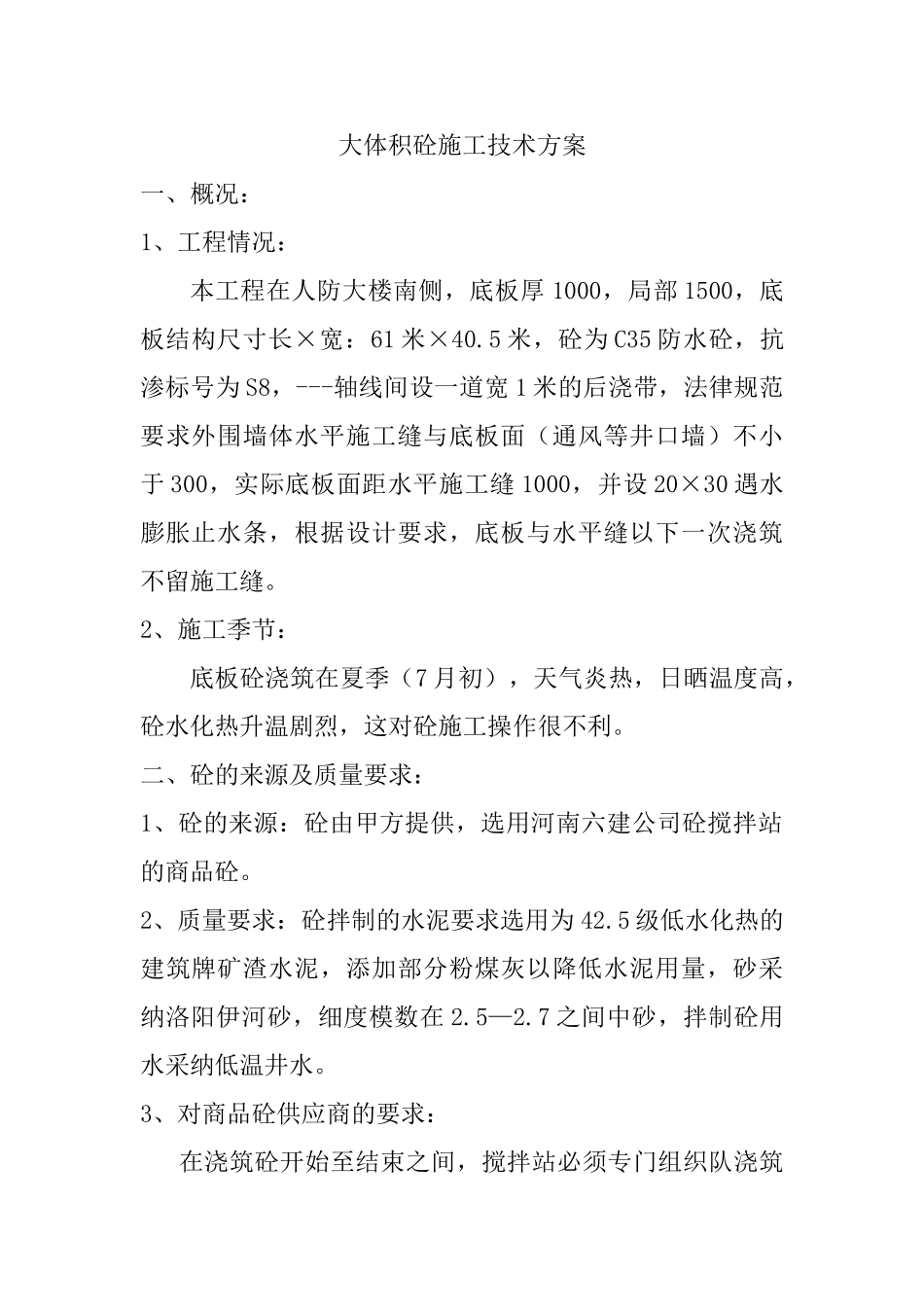 大体积砼施工技术方案

一、概况：

1、工程情况：

本工程在人防大楼南侧，底板厚 1000，局部 1500，底板结构尺寸长×宽：61 米×40.5 米，砼为 C35 防水砼，抗渗标号为 S8，---轴线间设一道宽 1 米的后浇带，法律规范要求外围墙体水平施工缝与底板面（通风等井口墙）不小于 300，实际底板面距水平施工缝 1000，并设 20×30 遇水膨胀止水条，根据设计要求，底板与水平缝以下一次浇筑不留施工缝。

2、施工季节：

底板砼浇筑在夏季（7 月初），天气炎热，日晒温度高，砼水化热升温剧烈，这对砼施工操作很不利。

二、砼的来源及质量要求：

1、砼的来源：砼由甲方提供，选用河南六建公司砼搅拌站的商品砼。

2、质量要求：砼拌制的水泥要求选用为 42.5 级低水化热的建筑牌矿渣水泥，添加部分粉煤灰以降低水泥用量，砂采纳洛阳伊河砂，细度模数在 2.5—2.7 之间中砂，拌制砼用水采纳低温井水。

3、对商品砼供应商的要求：

在浇筑砼开始至结束之间，搅拌站必须专门组织队浇筑